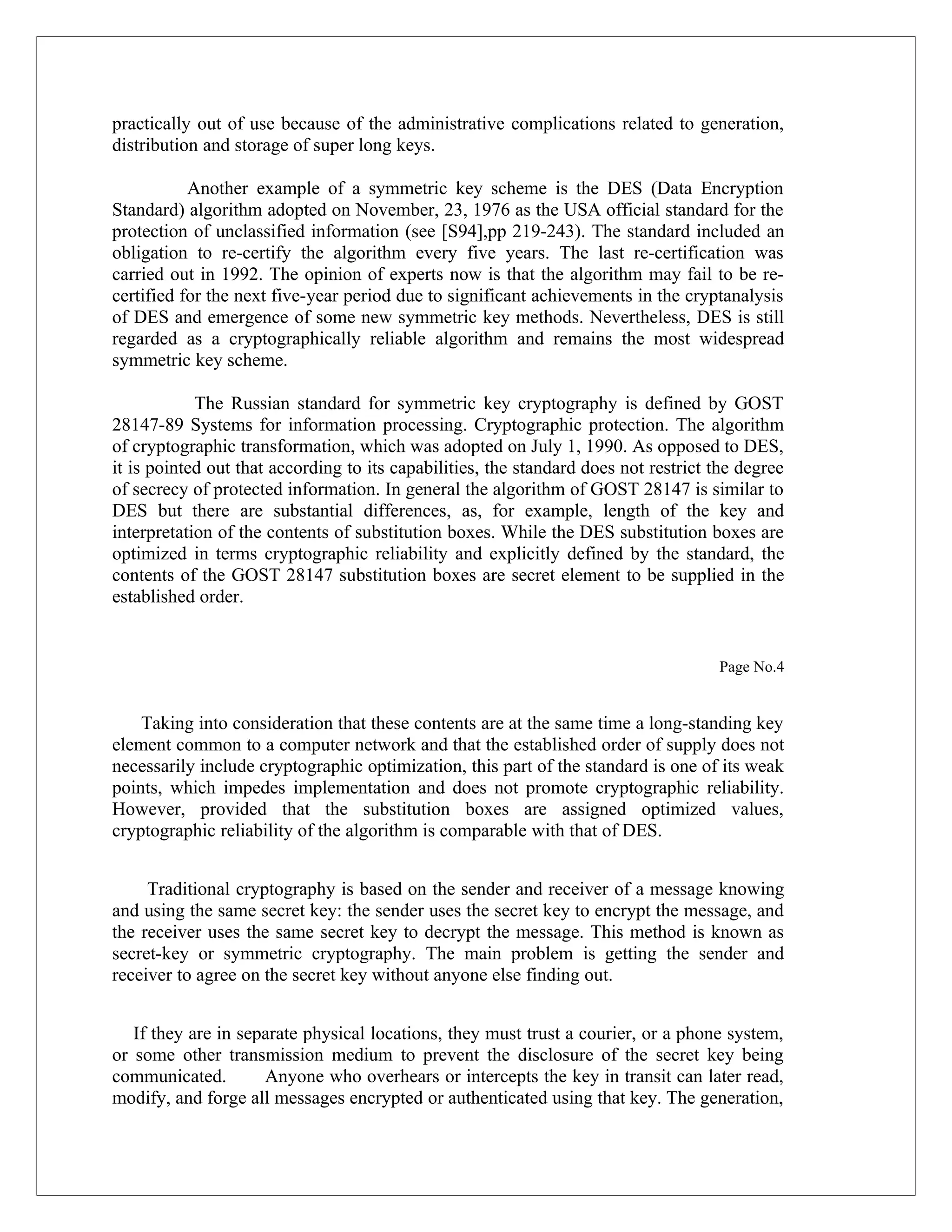 practically out of use because of the administrative complications related to generation, distribution and storage of super long keys.

Another example of a symmetric key scheme is the DES (Data Encryption Standard) algorithm adopted on November, 23, 1976 as the USA official standard for the protection of unclassified information (see [S94],pp 219-243). The standard included an obligation to re-certify the algorithm every five years. The last re-certification was carried out in 1992. The opinion of experts now is that the algorithm may fail to be re-certified for the next five-year period due to significant achievements in the cryptanalysis of DES and emergence of some new symmetric key methods. Nevertheless, DES is still regarded as a cryptographically reliable algorithm and remains the most widespread symmetric key scheme.

The Russian standard for symmetric key cryptography is defined by GOST 28147-89 Systems for information processing. Cryptographic protection. The algorithm of cryptographic transformation, which was adopted on July 1, 1990. As opposed to DES, it is pointed out that according to its capabilities, the standard does not restrict the degree of secrecy of protected information. In general the algorithm of GOST 28147 is similar to DES but there are substantial differences, as, for example, length of the key and interpretation of the contents of substitution boxes. While the DES substitution boxes are optimized in terms cryptographic reliability and explicitly defined by the standard, the contents of the GOST 28147 substitution boxes are secret element to be supplied in the established order.

Page No.4

Taking into consideration that these contents are at the same time a long-standing key element common to a computer network and that the established order of supply does not necessarily include cryptographic optimization, this part of the standard is one of its weak points, which impedes implementation and does not promote cryptographic reliability. However, provided that the substitution boxes are assigned optimized values, cryptographic reliability of the algorithm is comparable with that of DES.

Traditional cryptography is based on the sender and receiver of a message knowing and using the same secret key: the sender uses the secret key to encrypt the message, and the receiver uses the same secret key to decrypt the message. This method is known as secret-key or symmetric cryptography. The main problem is getting the sender and receiver to agree on the secret key without anyone else finding out.

If they are in separate physical locations, they must trust a courier, or a phone system, or some other transmission medium to prevent the disclosure of the secret key being communicated. Anyone who overhears or intercepts the key in transit can later read, modify, and forge all messages encrypted or authenticated using that key. The generation,